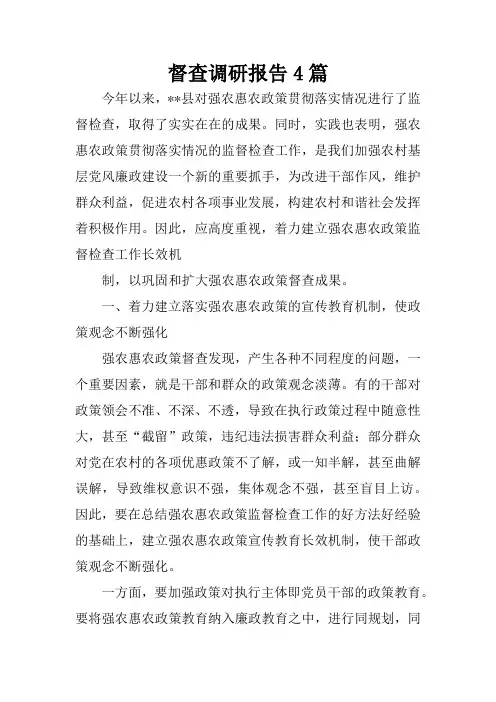 督查调研报告 4 篇

今年以来，**县对强农惠农政策贯彻落实情况进行了监督检查，取得了实实在在的成果。同时，实践也表明，强农惠农政策贯彻落实情况的监督检查工作，是我们加强农村基层党风廉政建设一个新的重要抓手，为改进干部作风，维护群众利益，促进农村各项事业发展，构建农村和谐社会发挥着积极作用。因此，应高度重视，着力建立强农惠农政策监督检查工作长效机

制，以巩固和扩大强农惠农政策督查成果。

一、着力建立落实强农惠农政策的宣传教育机制，使政策观念不断强化

强农惠农政策督查发现，产生各种不同程度的问题，一个重要因素，就是干部和群众的政策观念淡薄。有的干部对政策领会不准、不深、不透，导致在执行政策过程中随意性大，甚至“截留”政策，违纪违法损害群众利益；部分群众对党在农村的各项优惠政策不了解，或一知半解，甚至曲解误解，导致维权意识不强，集体观念不强，甚至盲目上访。因此，要在总结强农惠农政策监督检查工作的好方法好经验的基础上，建立强农惠农政策宣传教育长效机制，使干部政策观念不断强化。

一方面，要加强政策对执行主体即党员干部的政策教育。要将强农惠农政策教育纳入廉政教育之中，进行同规划，同